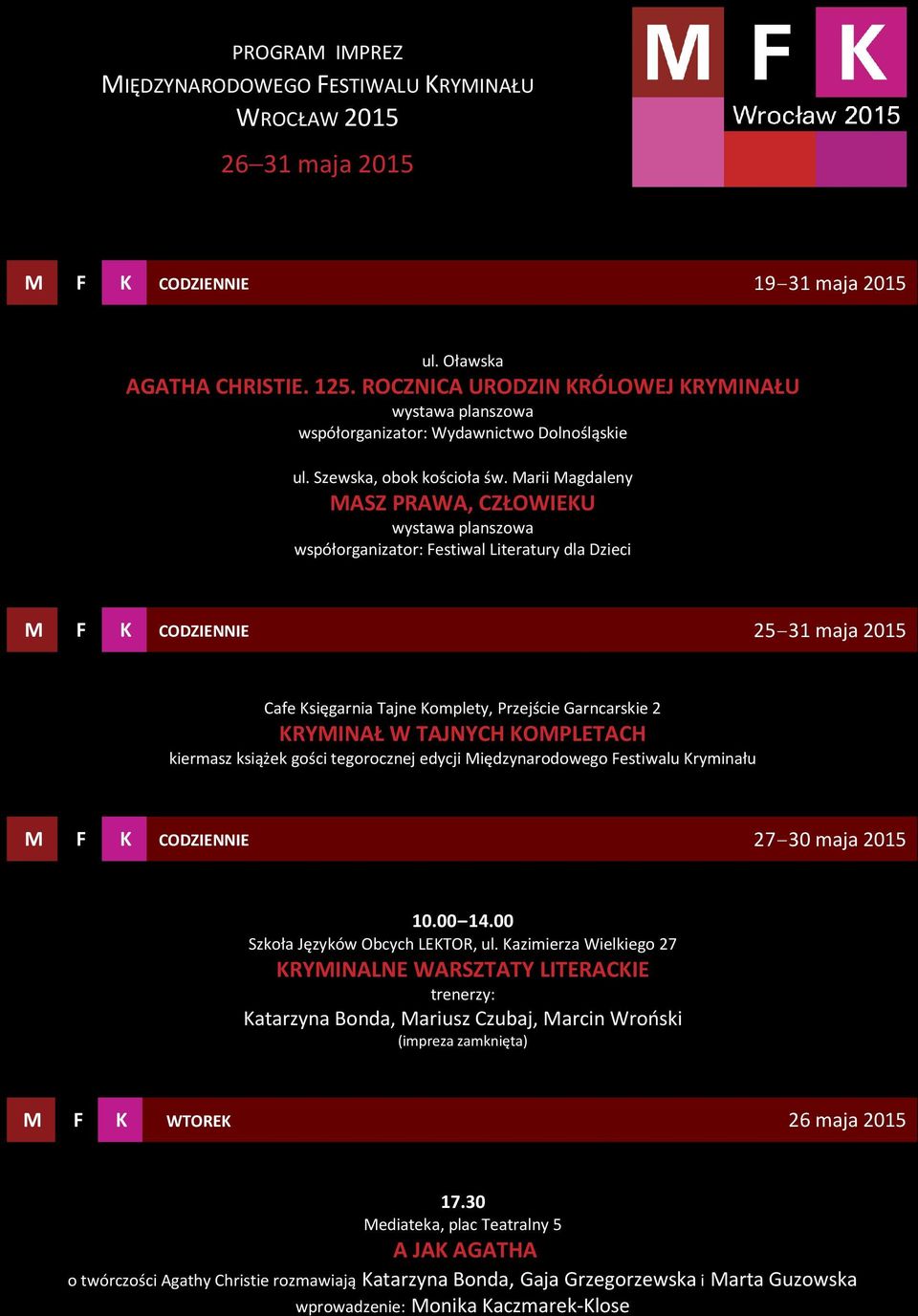 PROGRAM IMPREZ
MIĘDZYNARODOWEGO FESTIWALU KRYMINAŁU
WROCŁAW 2015
26–31 maja 2015

M F K
Wrocław 2015

M F K CODZIENNIE 19–31 maja 2015

ul. Oławska
AGATHA CHRISTIE. 125. ROCZNICA URODZIN KRÓLOWEJ KRYMINAŁU
wystawa planszowa
współorganizator: Wydawnictwo Dolnośląskie

ul. Szewska, obok kościoła św. Marii Magdaleny
MASZ PRAWA, CZŁOWIEKU
wystawa planszowa
współorganizator: Festiwal Literatury dla Dzieci

M F K CODZIENNIE 25–31 maja 2015

Cafe Księgarnia Tajne Komplety, Przejście Garncarskie 2
KRYMINAŁ W TAJNYCH KOMPLETACH
kiermasz książek gości tegorocznej edycji Międzynarodowego Festiwalu Kryminału

M F K CODZIENNIE 27–30 maja 2015

10.00–14.00
Szkoła Języków Obcych LEKTOR, ul. Kazimierza Wielkiego 27
KRYMINALNE WARSZTATY LITERACKIE
trenerzy:
Katarzyna Bonda, Mariusz Czubaj, Marcin Wroński
(impreza zamknięta)

M F K WTOREK 26 maja 2015

17.30
Mediateka, plac Teatralny 5
A JAK AGATHA
o twórczości Agathy Christie rozmawiają Katarzyna Bonda, Gaja Grzegorzewska i Marta Guzowska
wprowadzenie: Monika Kaczmarek-Klose